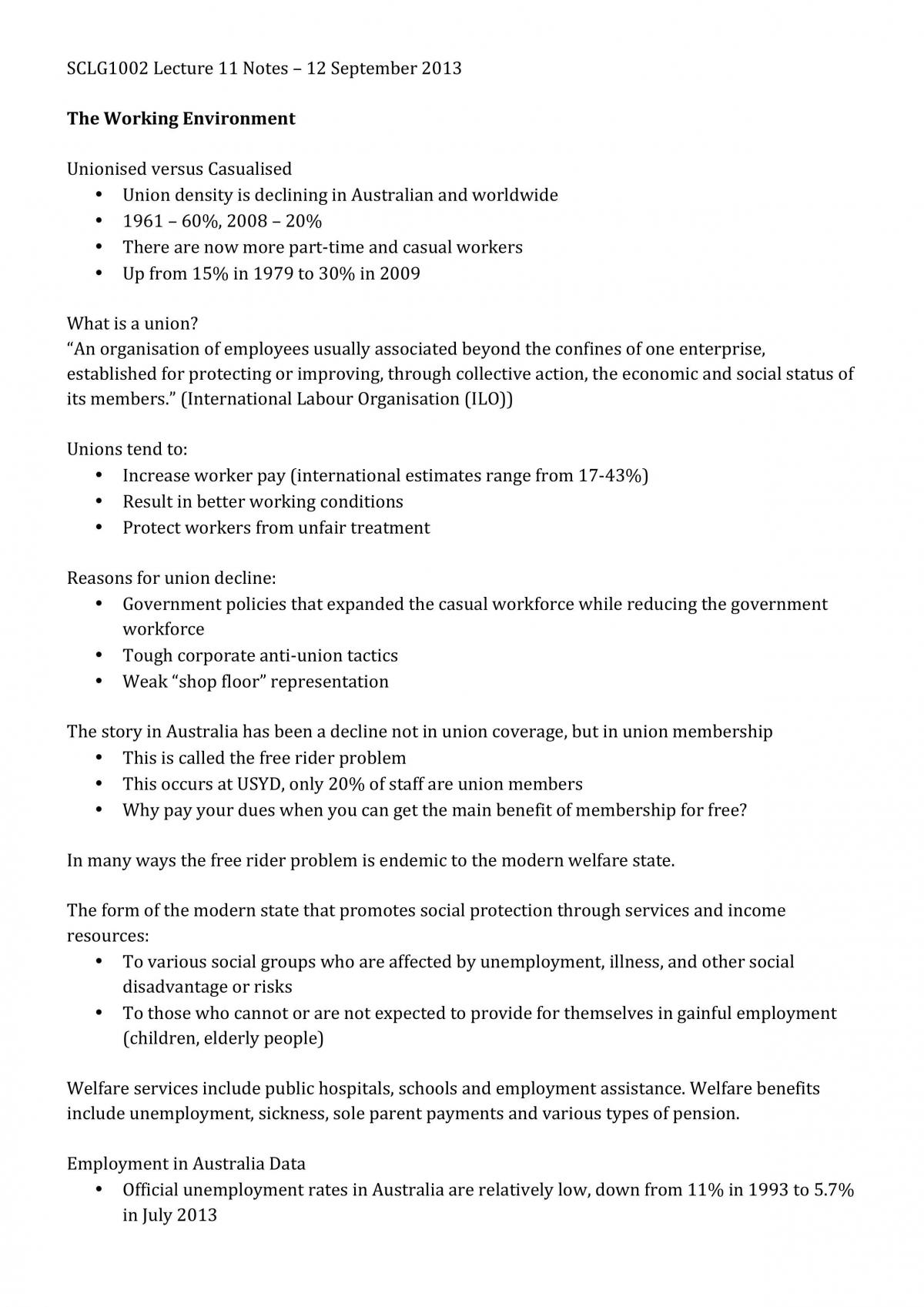 SCLG1002 Lecture 11 Notes – 12 September 2013

The Working Environment

Unionised versus Casualised
• Union density is declining in Australian and worldwide
• 1961 – 60%, 2008 – 20%
• There are now more part-time and casual workers
• Up from 15% in 1979 to 30% in 2009

What is a union?
"An organisation of employees usually associated beyond the confines of one enterprise, established for protecting or improving, through collective action, the economic and social status of its members." (International Labour Organisation (ILO))

Unions tend to:
• Increase worker pay (international estimates range from 17-43%)
• Result in better working conditions
• Protect workers from unfair treatment

Reasons for union decline:
• Government policies that expanded the casual workforce while reducing the government workforce
• Tough corporate anti-union tactics
• Weak "shop floor" representation

The story in Australia has been a decline not in union coverage, but in union membership
• This is called the free rider problem
• This occurs at USYD, only 20% of staff are union members
• Why pay your dues when you can get the main benefit of membership for free?

In many ways the free rider problem is endemic to the modern welfare state.

The form of the modern state that promotes social protection through services and income resources:
• To various social groups who are affected by unemployment, illness, and other social disadvantage or risks
• To those who cannot or are not expected to provide for themselves in gainful employment (children, elderly people)

Welfare services include public hospitals, schools and employment assistance. Welfare benefits include unemployment, sickness, sole parent payments and various types of pension.

Employment in Australia Data
• Official unemployment rates in Australia are relatively low, down from 11% in 1993 to 5.7% in July 2013